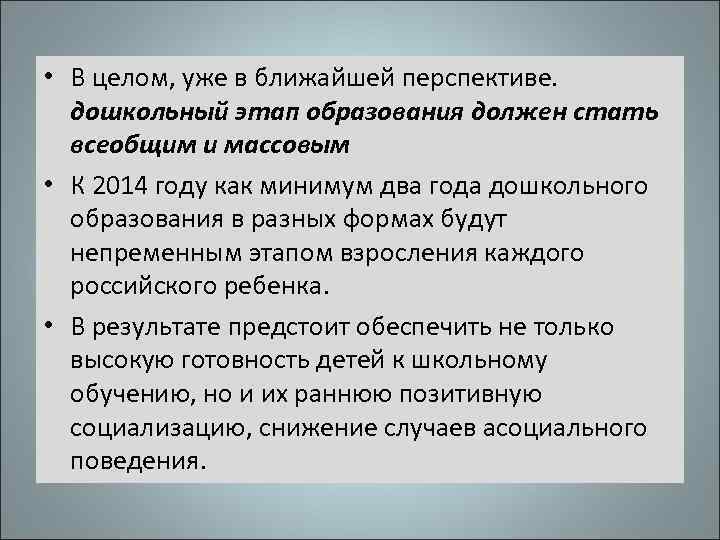 • В целом, уже в ближайшей перспективе. дошкольный этап образования должен стать всеобщим и массовым

• К 2014 году как минимум два года дошкольного образования в разных формах будут непременным этапом взросления каждого российского ребенка.

• В результате предстоит обеспечить не только высокую готовность детей к школьному обучению, но и их раннюю позитивную социализацию, снижение случаев асоциального поведения.